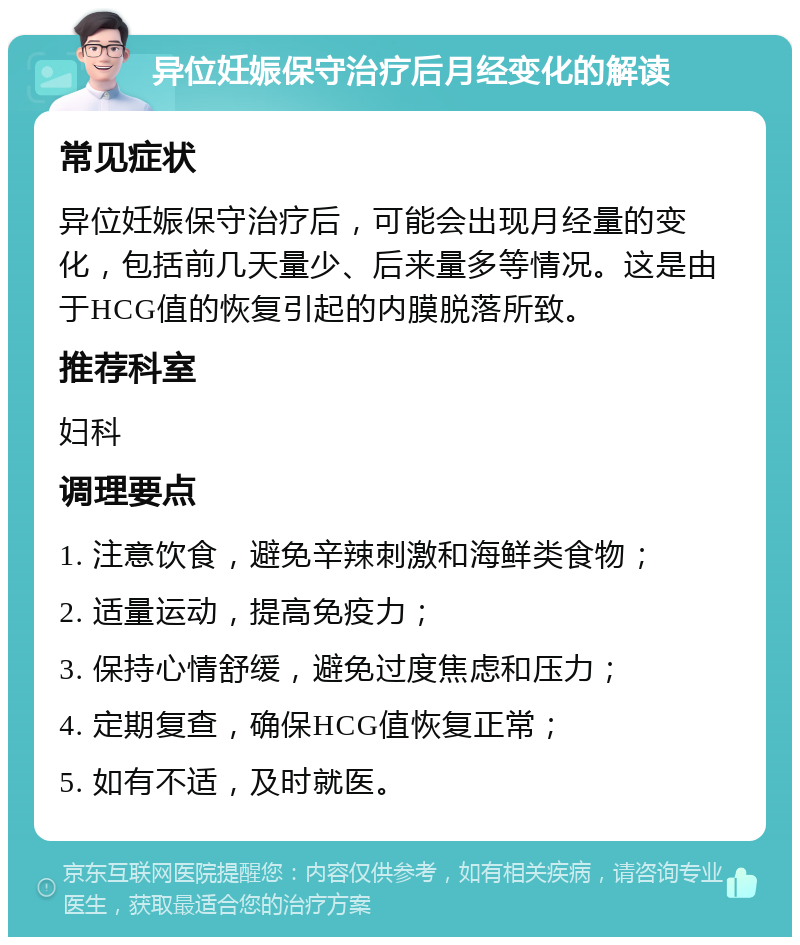 异位妊娠保守治疗后月经变化的解读

常见症状

异位妊娠保守治疗后，可能会出现月经量的变化，包括前几天量少、后来量多等情况。这是由于HCG值的恢复引起的内膜脱落所致。

推荐科室

妇科

调理要点

1. 注意饮食，避免辛辣刺激和海鲜类食物；

2. 适量运动，提高免疫力；

3. 保持心情舒缓，避免过度焦虑和压力；

4. 定期复查，确保HCG值恢复正常；

5. 如有不适，及时就医。

京东互联网医院提醒您：内容仅供参考，如有相关疾病，请咨询专业医生，获取最适合您的治疗方案